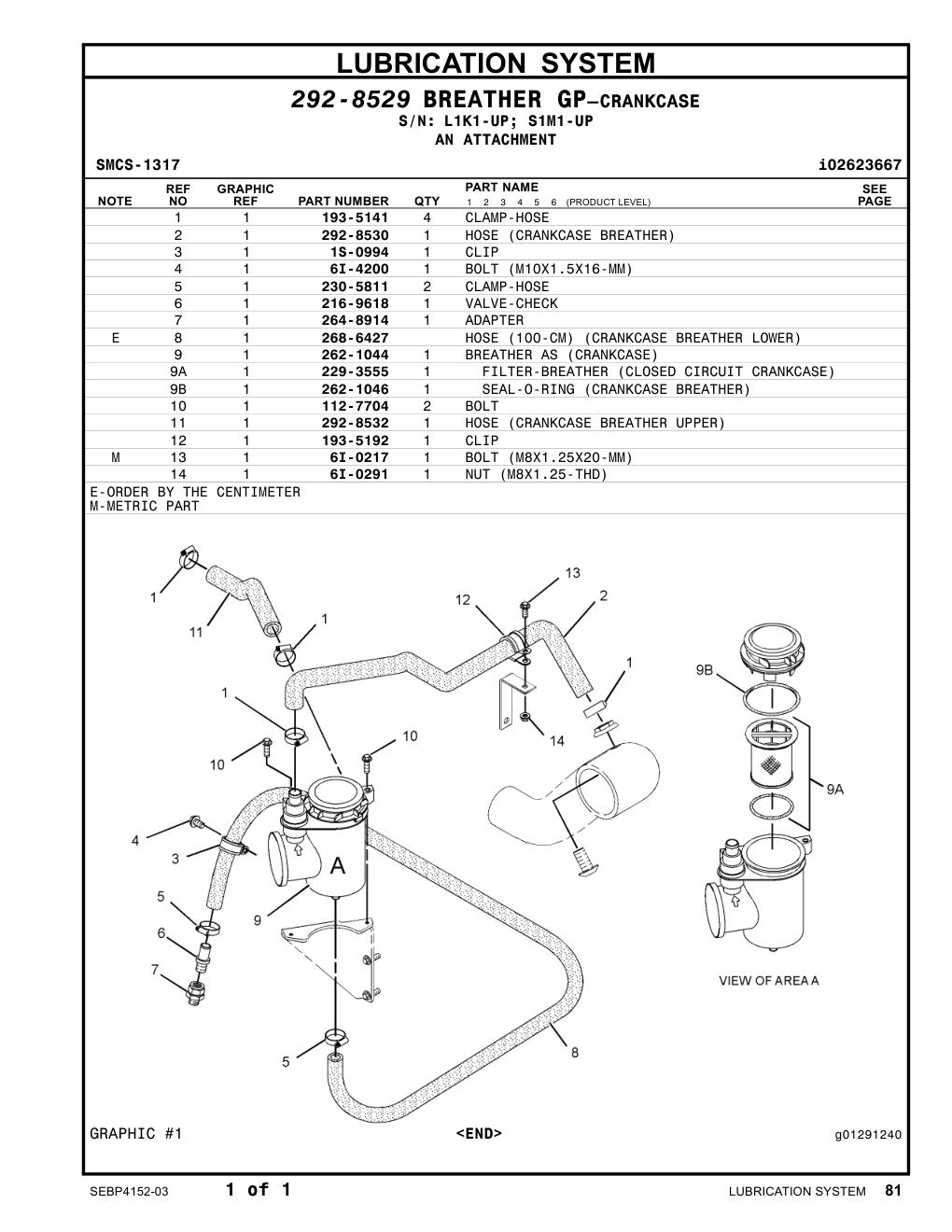 LUBRICATION SYSTEM

292-8529 BREATHER GP–CRANKCASE
S/N: L1K1-UP; S1M1-UP
AN ATTACHMENT

SMCS-1317 i02623667

| NOTE | REF NO | GRAPHIC REF | PART NUMBER | QTY | PART NAME 1 2 3 4 5 6 (PRODUCT LEVEL) | SEE PAGE |
|---|---|---|---|---|---|---|
| | 1 | 1 | 193-5141 | 4 | CLAMP-HOSE | |
| | 2 | 1 | 292-8530 | 1 | HOSE (CRANKCASE BREATHER) | |
| | 3 | 1 | 1S-0994 | 1 | CLIP | |
| | 4 | 1 | 6I-4200 | 1 | BOLT (M10X1.5X16-MM) | |
| | 5 | 1 | 230-5811 | 2 | CLAMP-HOSE | |
| | 6 | 1 | 216-9618 | 1 | VALVE-CHECK | |
| | 7 | 1 | 264-8914 | 1 | ADAPTER | |
| E | 8 | 1 | 268-6427 | | HOSE (100-CM) (CRANKCASE BREATHER LOWER) | |
| | 9 | 1 | 262-1044 | 1 | BREATHER AS (CRANKCASE) | |
| | 9A | 1 | 229-3555 | 1 | FILTER-BREATHER (CLOSED CIRCUIT CRANKCASE) | |
| | 9B | 1 | 262-1046 | 1 | SEAL-O-RING (CRANKCASE BREATHER) | |
| | 10 | 1 | 112-7704 | 2 | BOLT | |
| | 11 | 1 | 292-8532 | 1 | HOSE (CRANKCASE BREATHER UPPER) | |
| | 12 | 1 | 193-5192 | 1 | CLIP | |
| M | 13 | 1 | 6I-0217 | 1 | BOLT (M8X1.25X20-MM) | |
| | 14 | 1 | 6I-0291 | 1 | NUT (M8X1.25-THD) | |

E-ORDER BY THE CENTIMETER
M-METRIC PART

1 11 1 1 10 10 4 3 5 6 7 9 A 5 8 12 13 2 1 14 9B 9A VIEW OF AREA A

GRAPHIC #1 <END> g01291240

SEBP4152-03 1 of 1 LUBRICATION SYSTEM 81